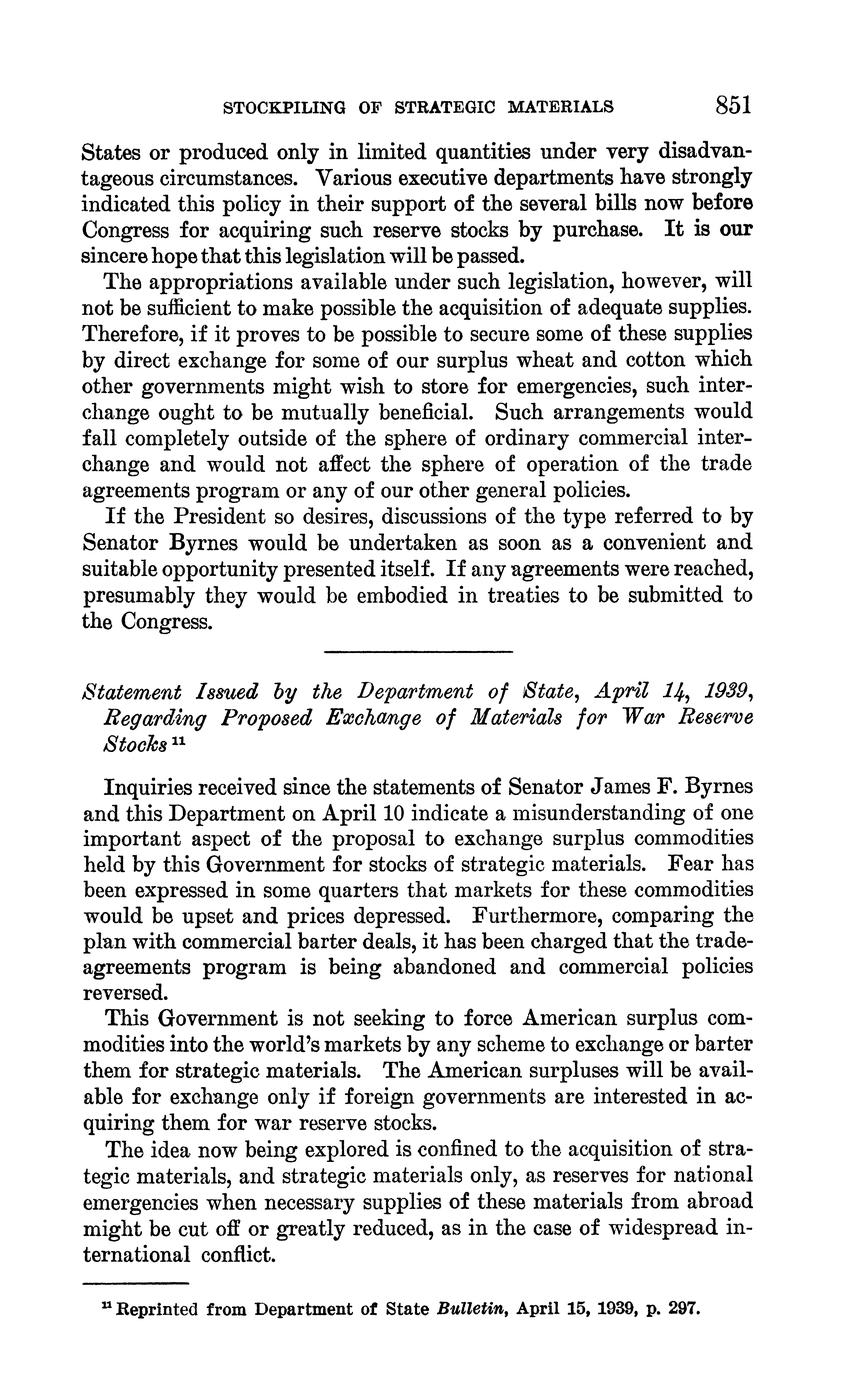 STOCKPILING OF STRATEGIC MATERIALS 851

States or produced only in limited quantities under very disadvantageous circumstances. Various executive departments have strongly indicated this policy in their support of the several bills now before Congress for acquiring such reserve stocks by purchase. It is our sincere hope that this legislation will be passed.

The appropriations available under such legislation, however, will not be sufficient to make possible the acquisition of adequate supplies. Therefore, if it proves to be possible to secure some of these supplies by direct exchange for some of our surplus wheat and cotton which other governments might wish to store for emergencies, such interchange ought to be mutually beneficial. Such arrangements would fall completely outside of the sphere of ordinary commercial interchange and would not affect the sphere of operation of the trade agreements program or any of our other general policies.

If the President so desires, discussions of the type referred to by Senator Byrnes would be undertaken as soon as a convenient and suitable opportunity presented itself. If any agreements were reached, presumably they would be embodied in treaties to be submitted to the Congress.

Statement Issued by the Department of State, April 14, 1939, Regarding Proposed Exchange of Materials for War Reserve Stocks $^{11}$

Inquiries received since the statements of Senator James F. Byrnes and this Department on April 10 indicate a misunderstanding of one important aspect of the proposal to exchange surplus commodities held by this Government for stocks of strategic materials. Fear has been expressed in some quarters that markets for these commodities would be upset and prices depressed. Furthermore, comparing the plan with commercial barter deals, it has been charged that the trade-agreements program is being abandoned and commercial policies reversed.

This Government is not seeking to force American surplus commodities into the world's markets by any scheme to exchange or barter them for strategic materials. The American surpluses will be available for exchange only if foreign governments are interested in acquiring them for war reserve stocks.

The idea now being explored is confined to the acquisition of strategic materials, and strategic materials only, as reserves for national emergencies when necessary supplies of these materials from abroad might be cut off or greatly reduced, as in the case of widespread international conflict.

$^{11}$ Reprinted from Department of State Bulletin, April 15, 1939, p. 297.